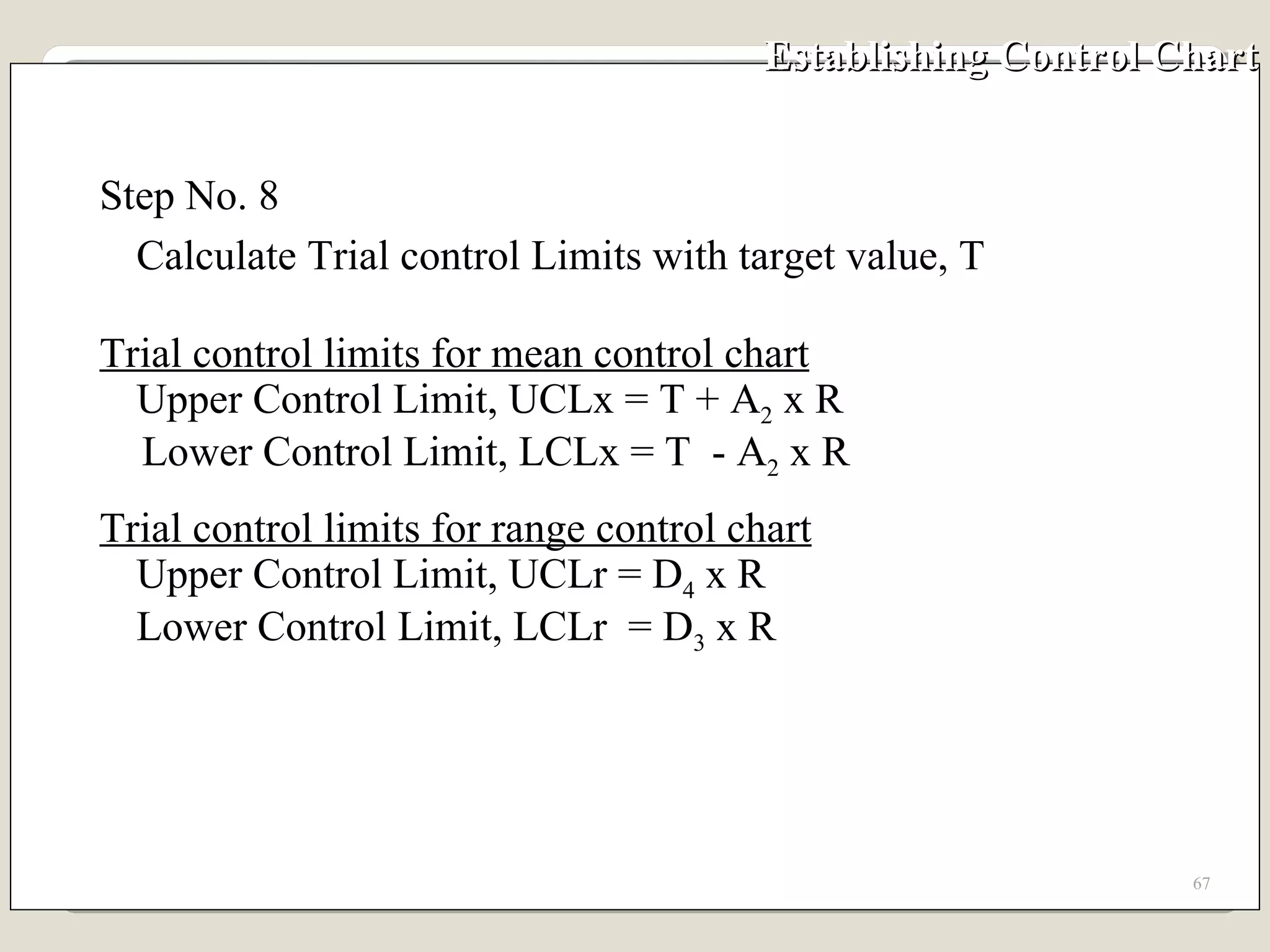 Establishing Control Chart

Step No. 8

Calculate Trial control Limits with target value, T

Trial control limits for mean control chart

Upper Control Limit, UCLx = T + $A_2$ x R

Lower Control Limit, LCLx = T - $A_2$ x R

Trial control limits for range control chart

Upper Control Limit, UCLr = $D_4$ x R

Lower Control Limit, LCLr = $D_3$ x R

67